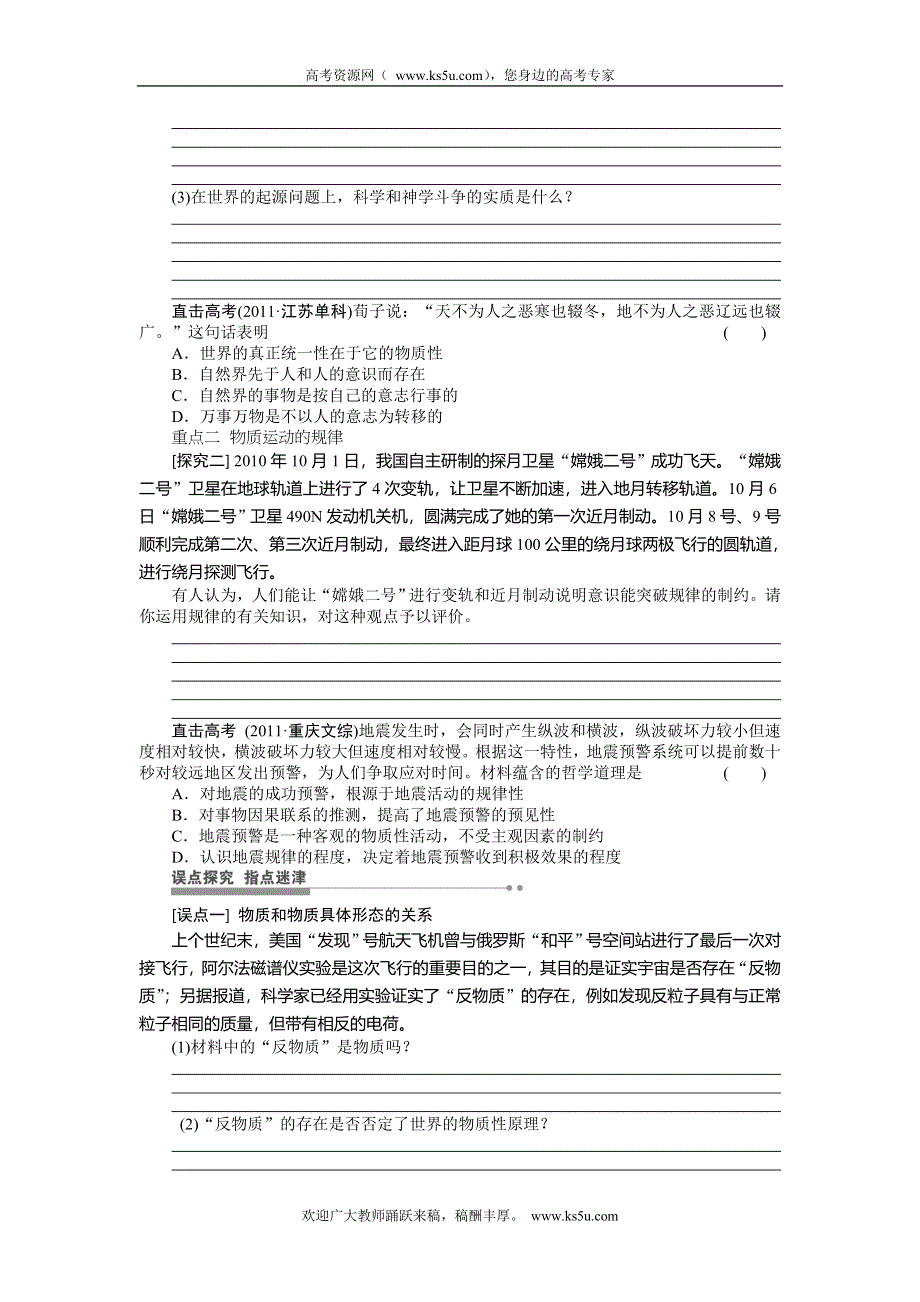 高考资源网（ www.ks5u.com），您身边的高考专家

(3)在世界的起源问题上，科学和神学斗争的实质是什么？

直击高考(2011·江苏单科)荀子说：“天不为人之恶寒也辍冬，地不为人之恶辽远也辍广。”这句话表明 ( )
A．世界的真正统一性在于它的物质性
B．自然界先于人和人的意识而存在
C．自然界的事物是按自己的意志行事的
D．万事万物是不以人的意志为转移的
重点二 物质运动的规律
[探究二] 2010 年 10 月 1 日，我国自主研制的探月卫星“嫦娥二号”成功飞天。“嫦娥二号”卫星在地球轨道上进行了 4 次变轨，让卫星不断加速，进入地月转移轨道。10 月 6 日“嫦娥二号”卫星 490N 发动机关机，圆满完成了她的第一次近月制动。10 月 8 号、9 号顺利完成第二次、第三次近月制动，最终进入距月球 100 公里的绕月球两极飞行的圆轨道，进行绕月探测飞行。

有人认为，人们能让“嫦娥二号”进行变轨和近月制动说明意识能突破规律的制约。请你运用规律的有关知识，对这种观点予以评价。

直击高考 (2011·重庆文综)地震发生时，会同时产生纵波和横波，纵波破坏力较小但速度相对较快，横波破坏力较大但速度相对较慢。根据这一特性，地震预警系统可以提前数十秒对较远地区发出预警，为人们争取应对时间。材料蕴含的哲学道理是 ( )
A．对地震的成功预警，根源于地震活动的规律性
B．对事物因果联系的推测，提高了地震预警的预见性
C．地震预警是一种客观的物质性活动，不受主观因素的制约
D．认识地震规律的程度，决定着地震预警收到积极效果的程度
误点探究 指点迷津
[误点一] 物质和物质具体形态的关系
上个世纪末，美国“发现”号航天飞机曾与俄罗斯“和平”号空间站进行了最后一次对接飞行，阿尔法磁谱仪实验是这次飞行的重要目的之一，其目的是证实宇宙是否存在“反物质”；另据报道，科学家已经用实验证实了“反物质”的存在，例如发现反粒子具有与正常粒子相同的质量，但带有相反的电荷。
(1)材料中的“反物质”是物质吗？

(2)“反物质”的存在是否否定了世界的物质性原理？

欢迎广大教师踊跃来稿，稿酬丰厚。 www.ks5u.com